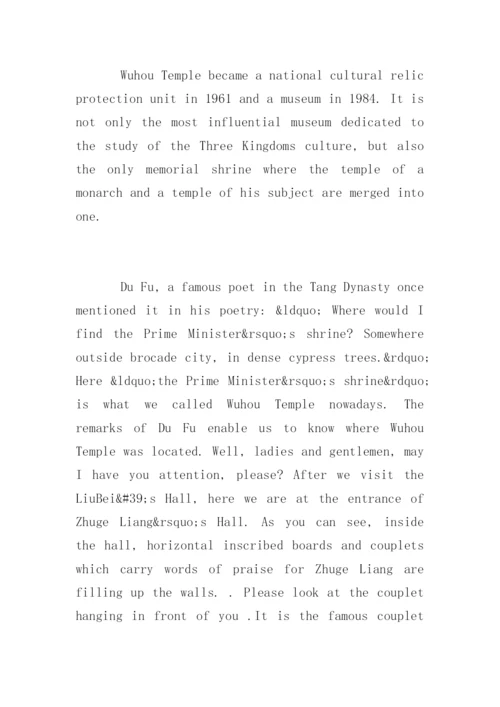 Wuhou Temple became a national cultural relic protection unit in 1961 and a museum in 1984. It is not only the most influential museum dedicated to the study of the Three Kingdoms culture, but also the only memorial shrine where the temple of a monarch and a temple of his subject are merged into one.

Du Fu, a famous poet in the Tang Dynasty once mentioned it in his poetry: &ldquo; Where would I find the Prime Minister&rsquo;s shrine? Somewhere outside brocade city, in dense cypress trees.&rdquo; Here &ldquo;the Prime Minister&rsquo;s shrine&rdquo; is what we called Wuhou Temple nowadays. The remarks of Du Fu enable us to know where Wuhou Temple was located. Well, ladies and gentlemen, may I have you attention, please? After we visit the LiuBei&#39;s Hall, here we are at the entrance of Zhuge Liang&rsquo;s Hall. As you can see, inside the hall, horizontal inscribed boards and couplets which carry words of praise for Zhuge Liang are filling up the walls. . Please look at the couplet hanging in front of you .It is the famous couplet